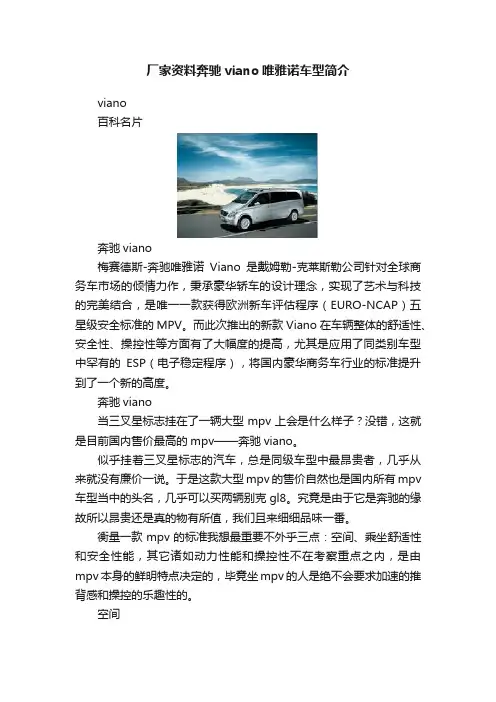 厂家资料奔驰 viano 唯雅诺车型简介

viano
百科名片

奔驰 viano

梅赛德斯-奔驰唯雅诺 Viano 是戴姆勒-克莱斯勒公司针对全球商务车市场的倾情力作，秉承豪华轿车的设计理念，实现了艺术与科技的完美结合，是唯一一款获得欧洲新车评估程序（EURO-NCAP）五星级安全标准的 MPV。而此次推出的新款 Viano 在车辆整体的舒适性、安全性、操控性等方面有了大幅度的提高，尤其是应用了同类别车型中罕有的 ESP（电子稳定程序），将国内豪华商务车行业的标准提升到了一个新的高度。

奔驰 viano

当三叉星标志挂在了一辆大型 mpv 上会是什么样子？没错，这就是目前国内售价最高的 mpv——奔驰 viano。

似乎挂着三叉星标志的汽车，总是同级车型中最昂贵者，几乎从来就没有廉价一说。于是这款大型 mpv 的售价自然也是国内所有 mpv 车型当中的头名，几乎可以买两辆别克 gl8。究竟是由于它是奔驰的缘故所以昂贵还是真的物有所值，我们且来细细品味一番。

衡量一款 mpv 的标准我想最重要不外乎三点：空间、乘坐舒适性和安全性能，其它诸如动力性能和操控性不在考察重点之内，是由 mpv 本身的鲜明特点决定的，毕竟坐 mpv 的人是绝不会要求加速的推背感和操控的乐趣性的。

空间